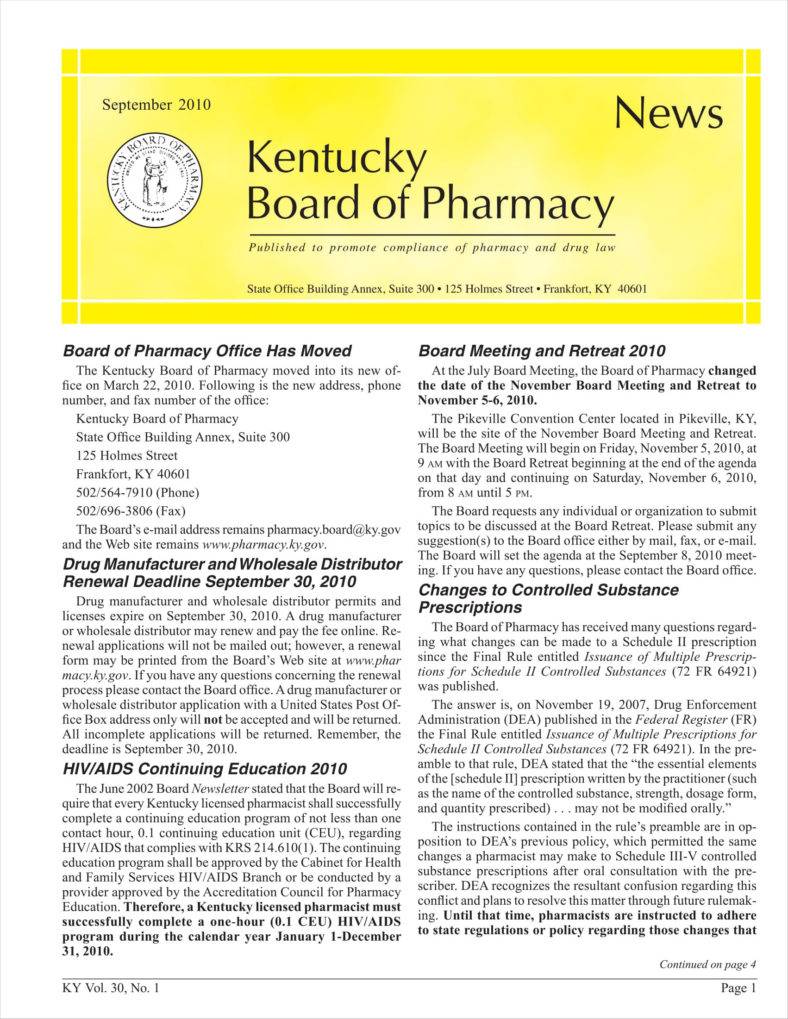 September 2010

News

KENTUCKY BOARD OF PHARMACY

Kentucky Board of Pharmacy

Published to promote compliance of pharmacy and drug law

State Office Building Annex, Suite 300 • 125 Holmes Street • Frankfort, KY 40601

Board of Pharmacy Office Has Moved

The Kentucky Board of Pharmacy moved into its new office on March 22, 2010. Following is the new address, phone number, and fax number of the office:

Kentucky Board of Pharmacy
State Office Building Annex, Suite 300
125 Holmes Street
Frankfort, KY 40601
502/564-7910 (Phone)
502/696-3806 (Fax)

The Board's e-mail address remains pharmacy.board@ky.gov and the Web site remains www.pharmacy.ky.gov.

Drug Manufacturer and Wholesale Distributor Renewal Deadline September 30, 2010

Drug manufacturer and wholesale distributor permits and licenses expire on September 30, 2010. A drug manufacturer or wholesale distributor may renew and pay the fee online. Renewal applications will not be mailed out; however, a renewal form may be printed from the Board's Web site at www.pharmacy.ky.gov. If you have any questions concerning the renewal process please contact the Board office. A drug manufacturer or wholesale distributor application with a United States Post Office Box address only will not be accepted and will be returned. All incomplete applications will be returned. Remember, the deadline is September 30, 2010.

HIV/AIDS Continuing Education 2010

The June 2002 Board Newsletter stated that the Board will require that every Kentucky licensed pharmacist shall successfully complete a continuing education program of not less than one contact hour, 0.1 continuing education unit (CEU), regarding HIV/AIDS that complies with KRS 214.610(1). The continuing education program shall be approved by the Cabinet for Health and Family Services HIV/AIDS Branch or be conducted by a provider approved by the Accreditation Council for Pharmacy Education. Therefore, a Kentucky licensed pharmacist must successfully complete a one-hour (0.1 CEU) HIV/AIDS program during the calendar year January 1-December 31, 2010.

Board Meeting and Retreat 2010

At the July Board Meeting, the Board of Pharmacy changed the date of the November Board Meeting and Retreat to November 5-6, 2010.

The Pikeville Convention Center located in Pikeville, KY, will be the site of the November Board Meeting and Retreat. The Board Meeting will begin on Friday, November 5, 2010, at 9 AM with the Board Retreat beginning at the end of the agenda on that day and continuing on Saturday, November 6, 2010, from 8 AM until 5 PM.

The Board requests any individual or organization to submit topics to be discussed at the Board Retreat. Please submit any suggestion(s) to the Board office either by mail, fax, or e-mail. The Board will set the agenda at the September 8, 2010 meeting. If you have any questions, please contact the Board office.

Changes to Controlled Substance Prescriptions

The Board of Pharmacy has received many questions regarding what changes can be made to a Schedule II prescription since the Final Rule entitled Issuance of Multiple Prescriptions for Schedule II Controlled Substances (72 FR 64921) was published.

The answer is, on November 19, 2007, Drug Enforcement Administration (DEA) published in the Federal Register (FR) the Final Rule entitled Issuance of Multiple Prescriptions for Schedule II Controlled Substances (72 FR 64921). In the preamble to that rule, DEA stated that the "the essential elements of the [schedule II] prescription written by the practitioner (such as the name of the controlled substance, strength, dosage form, and quantity prescribed) . . . may not be modified orally."

The instructions contained in the rule's preamble are in opposition to DEA's previous policy, which permitted the same changes a pharmacist may make to Schedule III-V controlled substance prescriptions after oral consultation with the prescriber. DEA recognizes the resultant confusion regarding this conflict and plans to resolve this matter through future rulemaking. Until that time, pharmacists are instructed to adhere to state regulations or policy regarding those changes that

Continued on page 4

KY Vol. 30, No. 1

Page 1